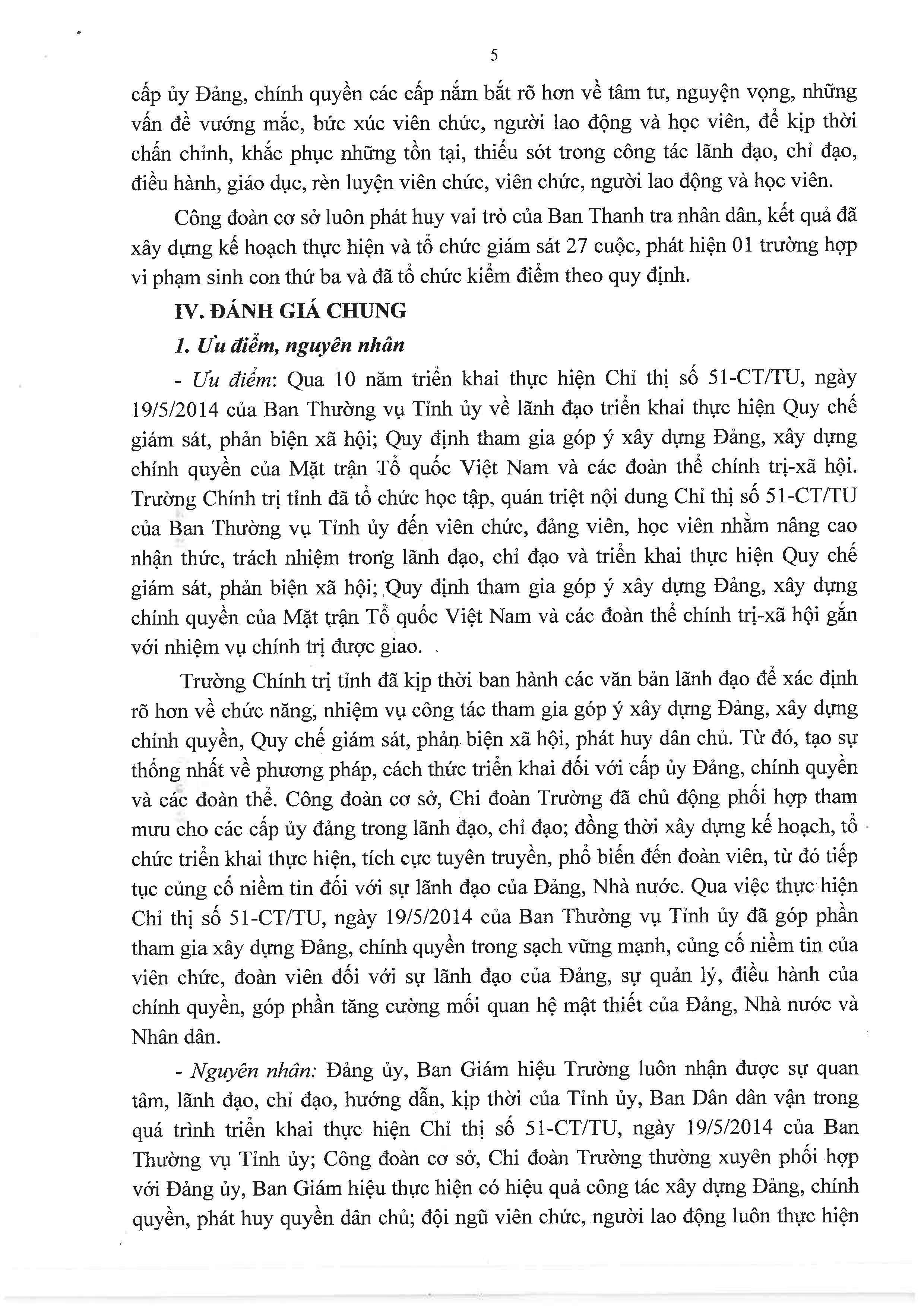 5

cấp ủy Đảng, chính quyền các cấp nắm bắt rõ hơn về tâm tư, nguyện vọng, những vấn đề vướng mắc, bức xúc viên chức, người lao động và học viên, để kịp thời chấn chỉnh, khắc phục những tồn tại, thiếu sót trong công tác lãnh đạo, chỉ đạo, điều hành, giáo dục, rèn luyện viên chức, viên chức, người lao động và học viên.

Công đoàn cơ sở luôn phát huy vai trò của Ban Thanh tra nhân dân, kết quả đã xây dựng kế hoạch thực hiện và tổ chức giám sát 27 cuộc, phát hiện 01 trường hợp vi phạm sinh con thứ ba và đã tổ chức kiểm điểm theo quy định.

IV. ĐÁNH GIÁ CHUNG

1. Ưu điểm, nguyên nhân

- Ưu điểm: Qua 10 năm triển khai thực hiện Chỉ thị số 51-CT/TU, ngày 19/5/2014 của Ban Thường vụ Tỉnh ủy về lãnh đạo triển khai thực hiện Quy chế giám sát, phản biện xã hội; Quy định tham gia góp ý xây dựng Đảng, xây dựng chính quyền của Mặt trận Tổ quốc Việt Nam và các đoàn thể chính trị-xã hội. Trường Chính trị tỉnh đã tổ chức học tập, quán triệt nội dung Chỉ thị số 51-CT/TU của Ban Thường vụ Tỉnh ủy đến viên chức, đảng viên, học viên nhằm nâng cao nhận thức, trách nhiệm trong lãnh đạo, chỉ đạo và triển khai thực hiện Quy chế giám sát, phản biện xã hội; Quy định tham gia góp ý xây dựng Đảng, xây dựng chính quyền của Mặt trận Tổ quốc Việt Nam và các đoàn thể chính trị-xã hội gắn với nhiệm vụ chính trị được giao.

Trường Chính trị tỉnh đã kịp thời ban hành các văn bản lãnh đạo để xác định rõ hơn về chức năng, nhiệm vụ công tác tham gia góp ý xây dựng Đảng, xây dựng chính quyền, Quy chế giám sát, phản biện xã hội, phát huy dân chủ. Từ đó, tạo sự thống nhất về phương pháp, cách thức triển khai đối với cấp ủy Đảng, chính quyền và các đoàn thể. Công đoàn cơ sở, Chi đoàn Trường đã chủ động phối hợp tham mưu cho các cấp ủy đảng trong lãnh đạo, chỉ đạo; đồng thời xây dựng kế hoạch, tổ chức triển khai thực hiện, tích cực tuyên truyền, phổ biến đến đoàn viên, từ đó tiếp tục củng cố niềm tin đối với sự lãnh đạo của Đảng, Nhà nước. Qua việc thực hiện Chỉ thị số 51-CT/TU, ngày 19/5/2014 của Ban Thường vụ Tỉnh ủy đã góp phần tham gia xây dựng Đảng, chính quyền trong sạch vững mạnh, củng cố niềm tin của viên chức, đoàn viên đối với sự lãnh đạo của Đảng, sự quản lý, điều hành của chính quyền, góp phần tăng cường mối quan hệ mật thiết của Đảng, Nhà nước và Nhân dân.

- Nguyên nhân: Đảng ủy, Ban Giám hiệu Trường luôn nhận được sự quan tâm, lãnh đạo, chỉ đạo, hướng dẫn, kịp thời của Tỉnh ủy, Ban Dân dân vận trong quá trình triển khai thực hiện Chỉ thị số 51-CT/TU, ngày 19/5/2014 của Ban Thường vụ Tỉnh ủy; Công đoàn cơ sở, Chi đoàn Trường thường xuyên phối hợp với Đảng ủy, Ban Giám hiệu thực hiện có hiệu quả công tác xây dựng Đảng, chính quyền, phát huy quyền dân chủ; đội ngũ viên chức, người lao động luôn thực hiện